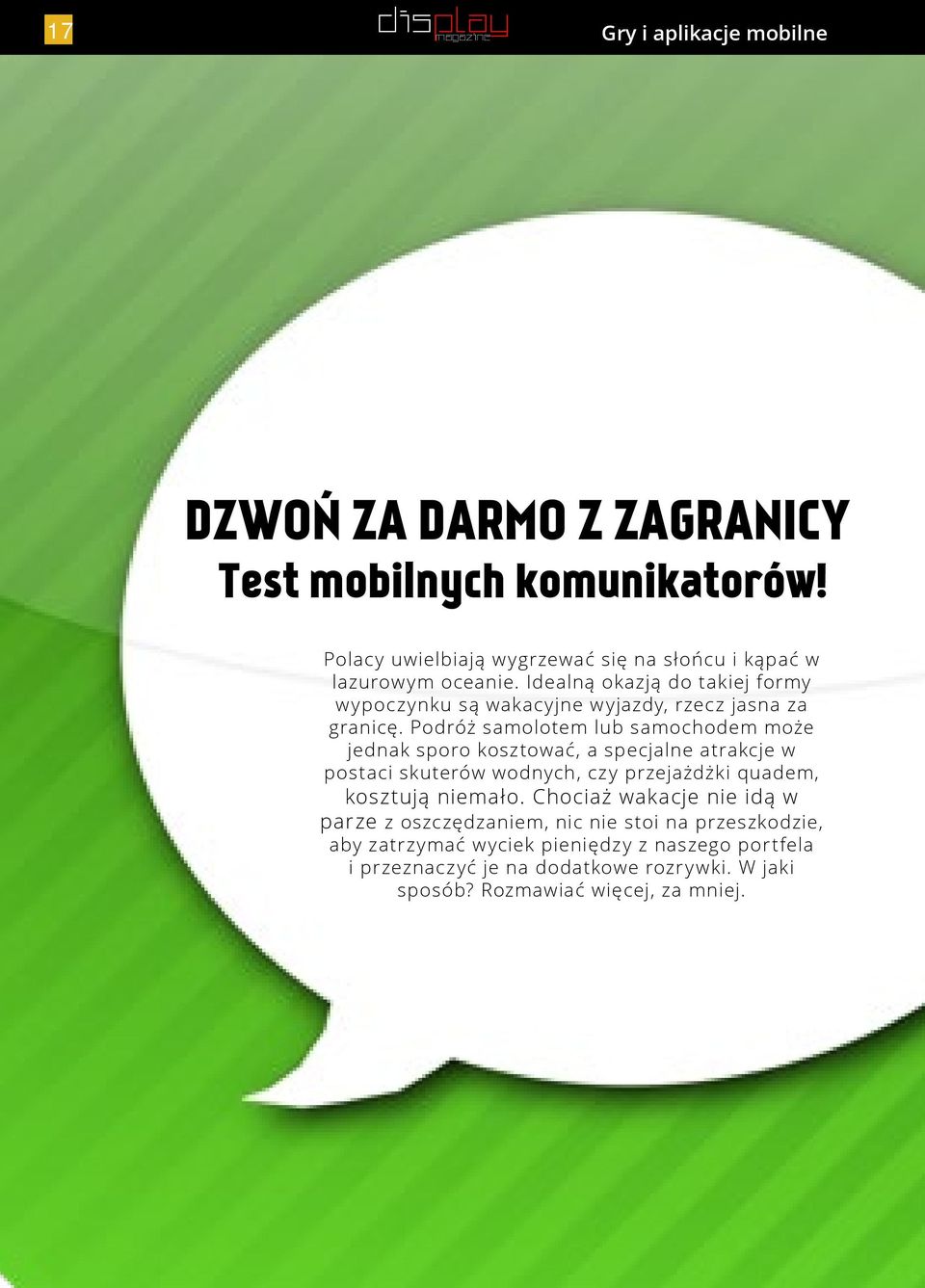 17 display magazine Gry i aplikacje mobilne

DZWOŃ ZA DARMO Z ZAGRANICY
Test mobilnych komunikatorów!

Polacy uwielbiają wygrzewać się na słońcu i kąpać w lazurowym oceanie. Idealną okazją do takiej formy wypoczynku są wakacyjne wyjazdy, rzecz jasna za granicę. Podróż samolotem lub samochodem może jednak sporo kosztować, a specjalne atrakcje w postaci skuterów wodnych, czy przejażdżki quadem, kosztują niemało. Chociaż wakacje nie idą w parze z oszczędzaniem, nic nie stoi na przeszkodzie, aby zatrzymać wyciek pieniędzy z naszego portfela i przeznaczyć je na dodatkowe rozrywki. W jaki sposób? Rozmawiać więcej, za mniej.